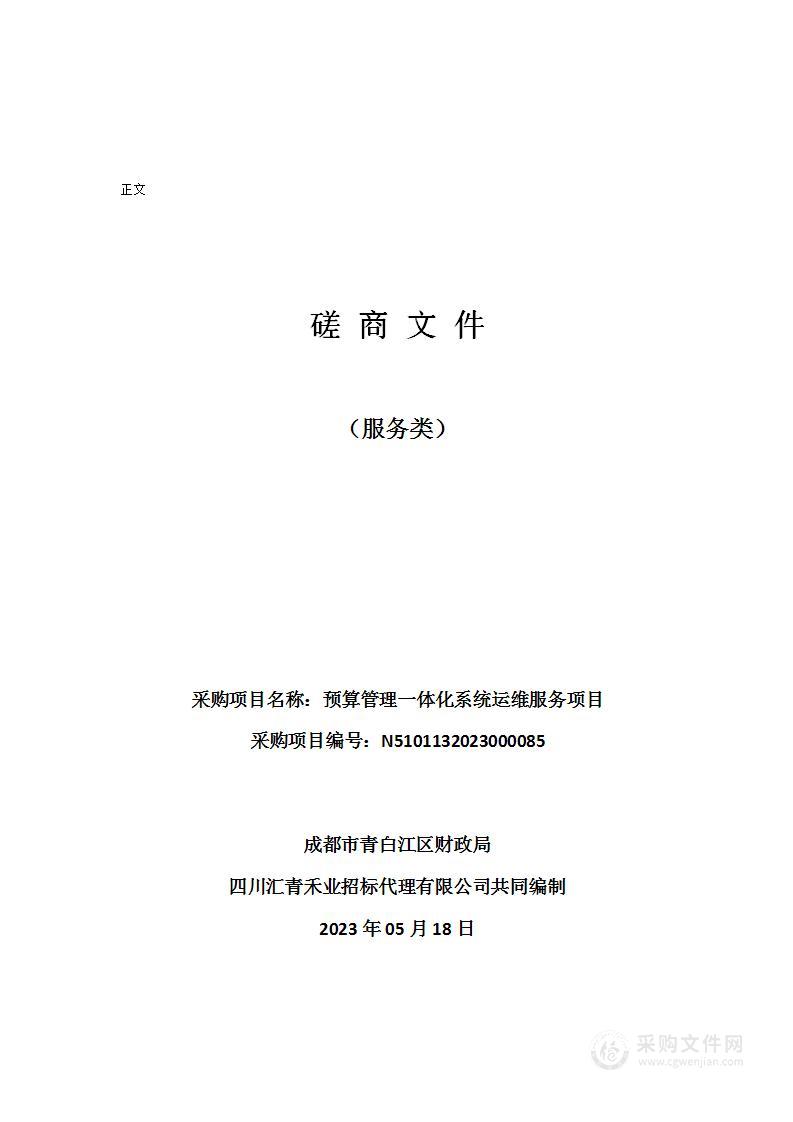 正文

磋 商 文 件

（服务类）

采购项目名称：预算管理一体化系统运维服务项目

采购项目编号：N5101132023000085

成都市青白江区财政局

四川汇青禾业招标代理有限公司共同编制

2023 年 05 月 18 日

采购文件网
www.cgwenjian.com